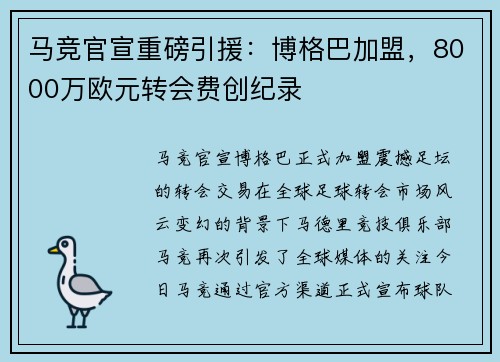 马竞官宣重磅引援：博格巴加盟，8000万欧元转会费创纪录

马竞官宣博格巴正式加盟震撼足坛的转会交易在全球足球转会市场风云变幻的背景下马德里竞技俱乐部马竞再次引发了全球媒体的关注今日马竞通过官方渠道正式宣布球队